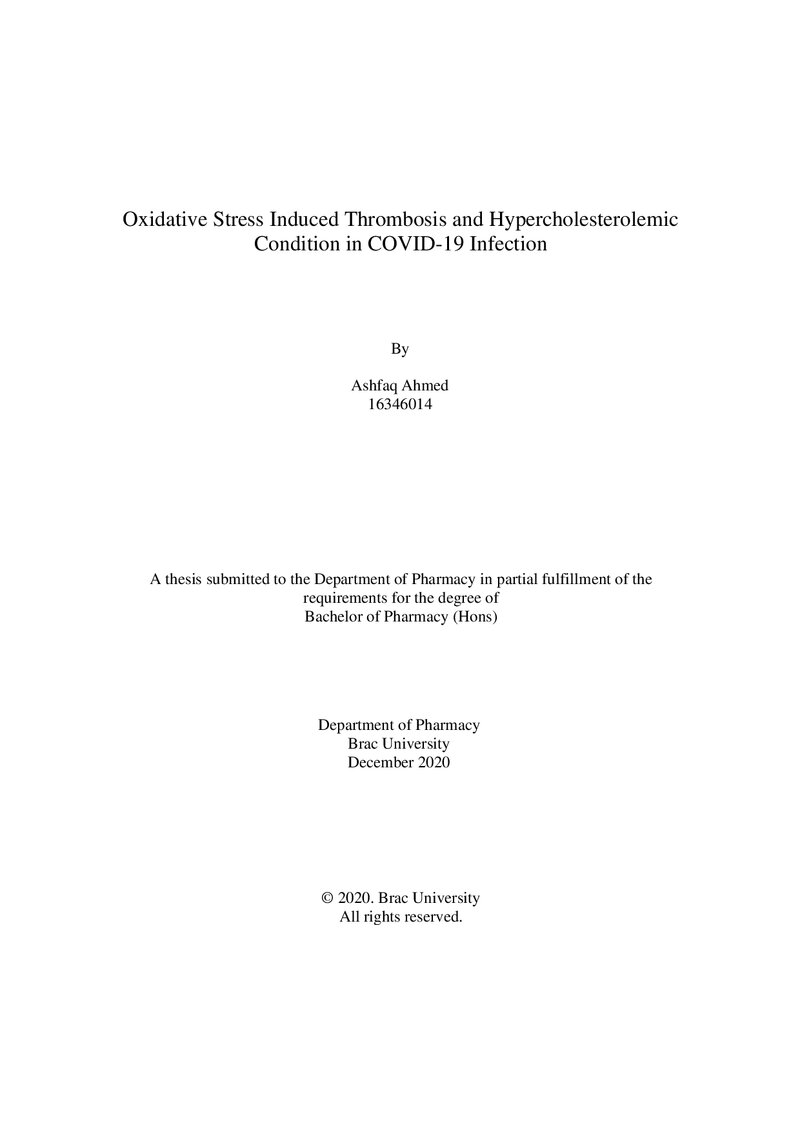 Oxidative Stress Induced Thrombosis and Hypercholesterolemic Condition in COVID-19 Infection

By

Ashfaq Ahmed
16346014

A thesis submitted to the Department of Pharmacy in partial fulfillment of the requirements for the degree of Bachelor of Pharmacy (Hons)

Department of Pharmacy
Brac University
December 2020

© 2020. Brac University
All rights reserved.